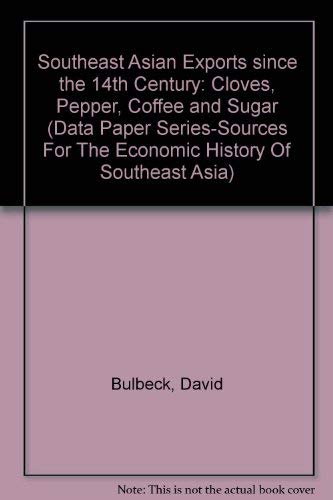 Southeast Asian Exports since the 14th Century: Cloves, Pepper, Coffee and Sugar (Data Paper Series-Sources For The Economic History Of Southeast Asia)

Bulbeck, David

Note: This is not the actual book cover